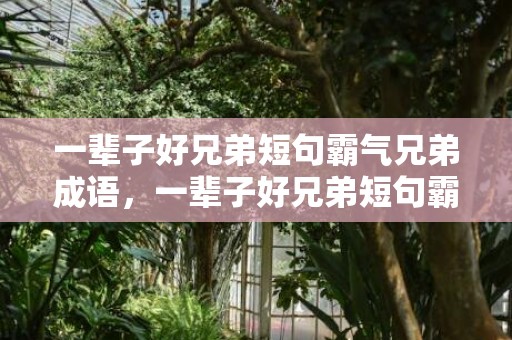 一辈子好兄弟短句霸气兄弟成语，一辈子好兄弟短句霸